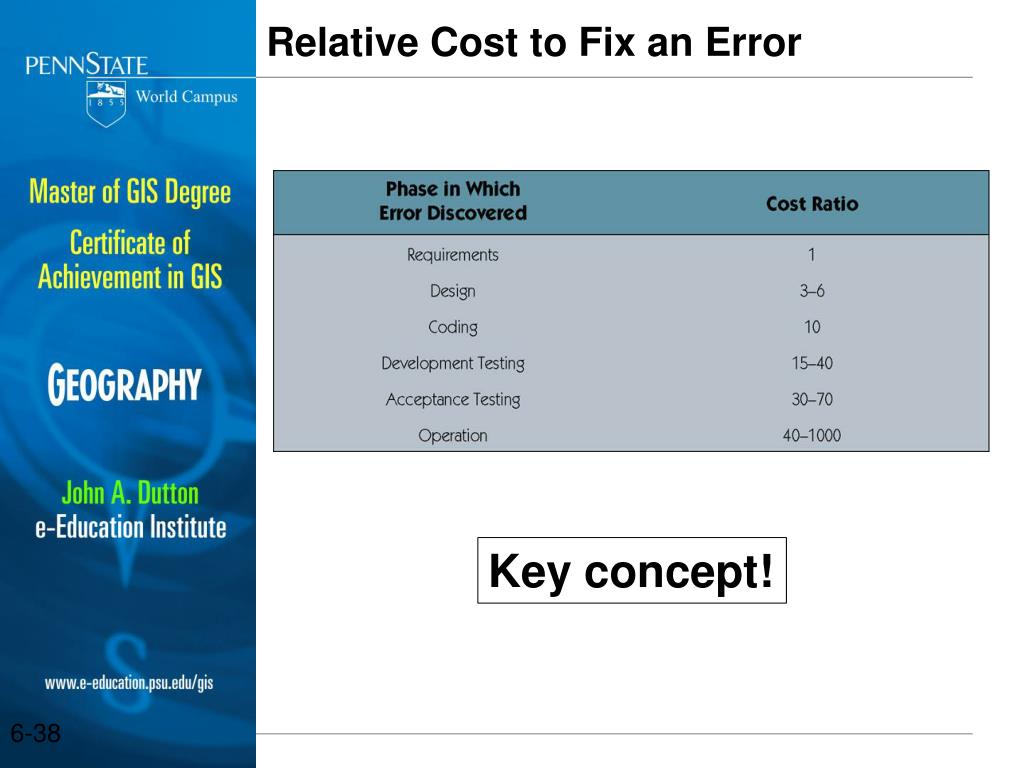 PENNSTATE
1855
World Campus

Master of GIS Degree

Certificate of Achievement in GIS

GEOGRAPHY

John A. Dutton e-Education Institute

www.e-education.psu.edu/gis

6-38

Relative Cost to Fix an Error

| Phase in Which Error Discovered | Cost Ratio |
|---|---|
| Requirements | 1 |
| Design | 3–6 |
| Coding | 10 |
| Development Testing | 15–40 |
| Acceptance Testing | 30–70 |
| Operation | 40–1000 |

Key concept!